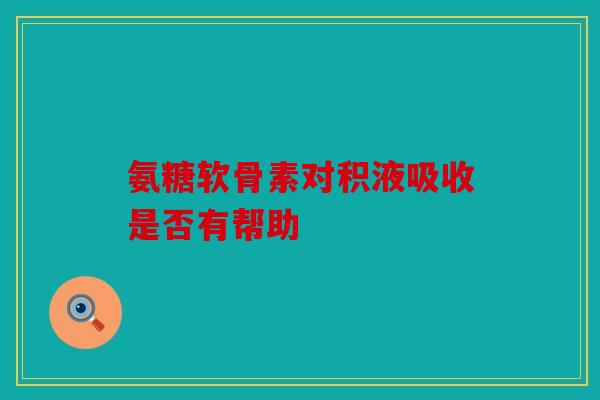 氨糖软骨素对积液吸收是否有帮助